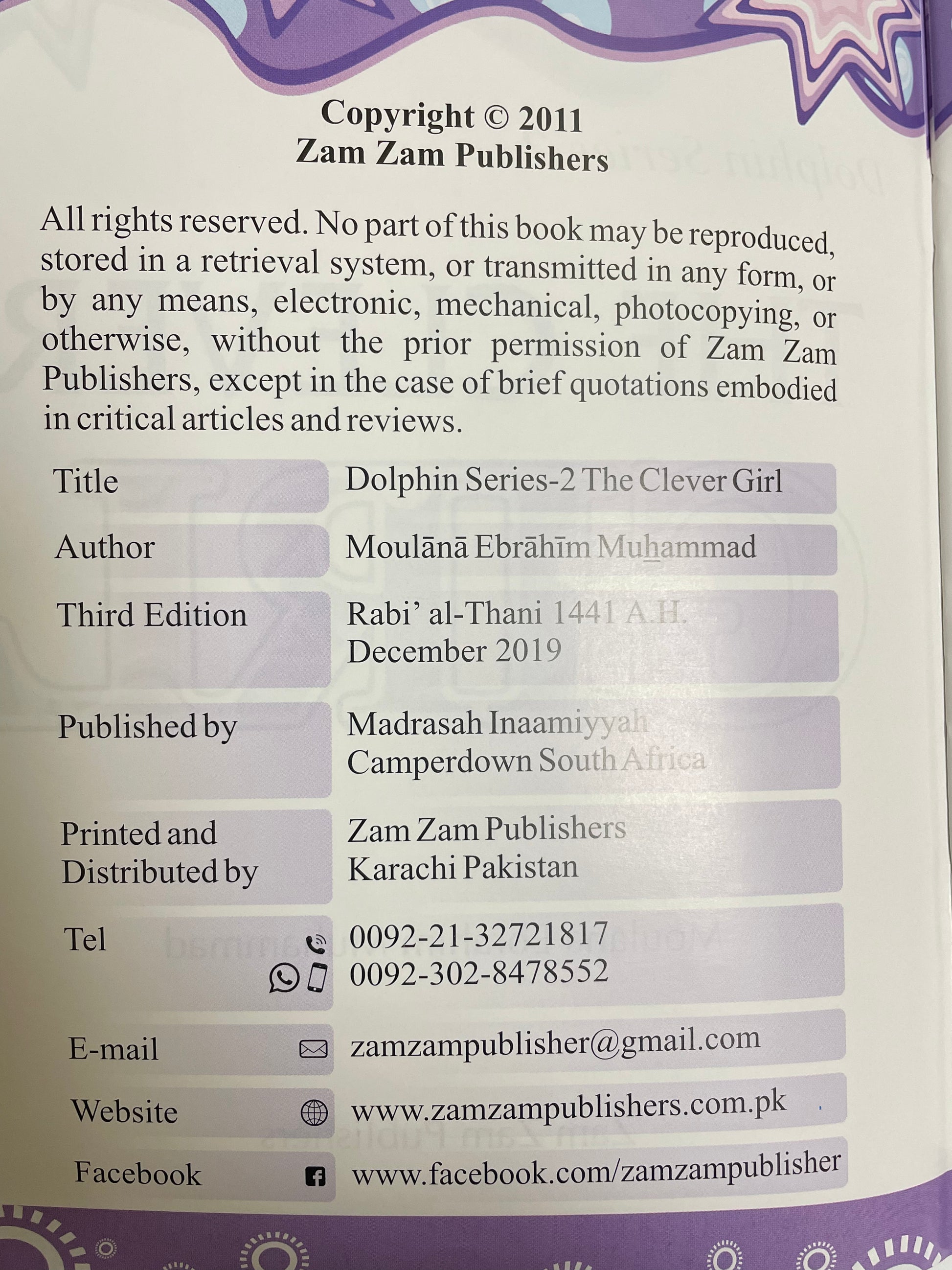 Copyright © 2011
Zam Zam Publishers

All rights reserved. No part of this book may be reproduced, stored in a retrieval system, or transmitted in any form, or by any means, electronic, mechanical, photocopying, or otherwise, without the prior permission of Zam Zam Publishers, except in the case of brief quotations embodied in critical articles and reviews.

Title
Dolphin Series-2 The Clever Girl

Author
Moulānā Ebrāhīm Muhammad

Third Edition
Rabi' al-Thani 1441 A.H.
December 2019

Published by
Madrasah Inaamiyyah
Camperdown South Africa

Printed and Distributed by
Zam Zam Publishers
Karachi Pakistan

Tel
0092-21-32721817
0092-302-8478552

E-mail
zamzampublisher@gmail.com

Website
www.zamzampublishers.com.pk

Facebook
www.facebook.com/zamzampublisher